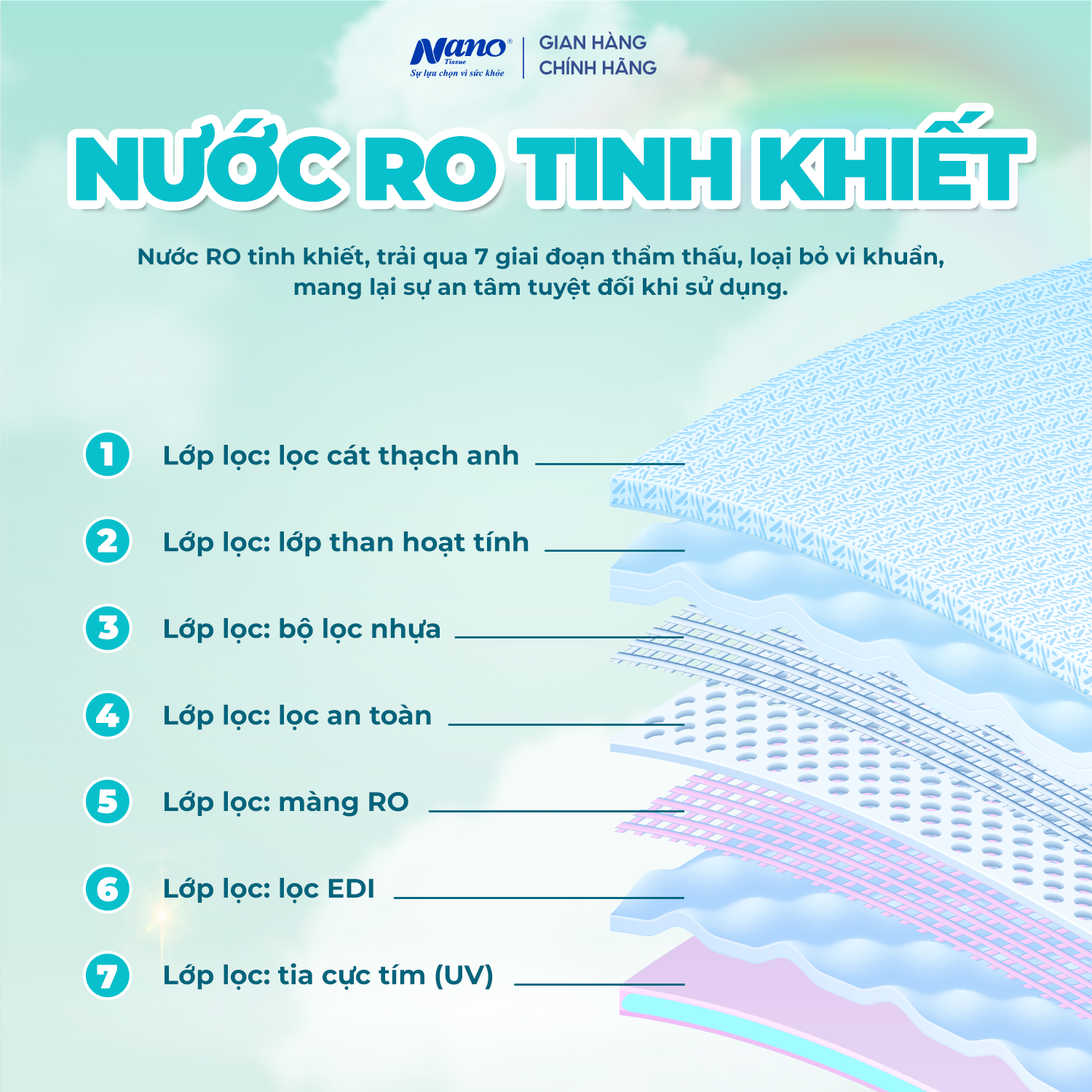 Nano® Tissue
Sự lựa chọn vì sức khỏe

GIAN HÀNG CHÍNH HÃNG

NƯỚC RO TINH KHIẾT

Nước RO tinh khiết, trải qua 7 giai đoạn thẩm thấu, loại bỏ vi khuẩn, mang lại sự an tâm tuyệt đối khi sử dụng.

1 Lớp lọc: lọc cát thạch anh

2 Lớp lọc: lớp than hoạt tính

3 Lớp lọc: bộ lọc nhựa

4 Lớp lọc: lọc an toàn

5 Lớp lọc: màng RO

6 Lớp lọc: lọc EDI

7 Lớp lọc: tia cực tím (UV)